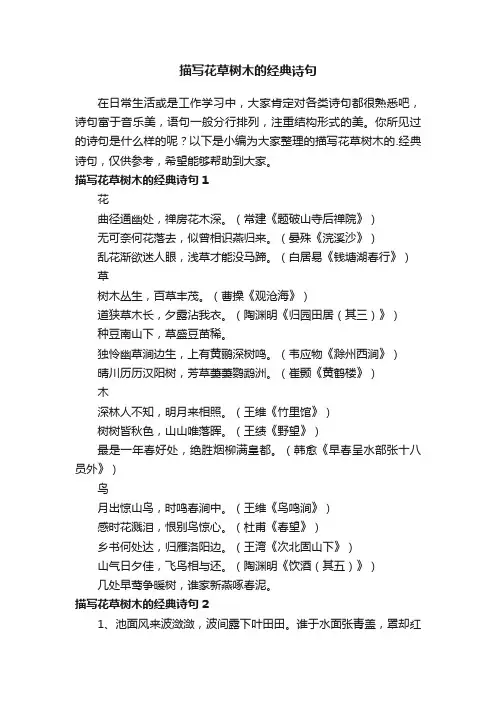 描写花草树木的经典诗句

在日常生活或是工作学习中，大家肯定对各类诗句都很熟悉吧，诗句富于音乐美，语句一般分行排列，注重结构形式的美。你所见过的诗句是什么样的呢？以下是小编为大家整理的描写花草树木的.经典诗句，仅供参考，希望能够帮助到大家。

描写花草树木的经典诗句 1

花

曲径通幽处，禅房花木深。（常建《题破山寺后禅院》）

无可奈何花落去，似曾相识燕归来。（晏殊《浣溪沙》）

乱花渐欲迷人眼，浅草才能没马蹄。（白居易《钱塘湖春行》）

草

树木丛生，百草丰茂。（曹操《观沧海》）

道狭草木长，夕露沾我衣。（陶渊明《归园田居（其三）》）

种豆南山下，草盛豆苗稀。

独怜幽草涧边生，上有黄鹂深树鸣。（韦应物《滁州西涧》）

晴川历历汉阳树，芳草萋萋鹦鹉洲。（崔颢《黄鹤楼》）

木

深林人不知，明月来相照。（王维《竹里馆》）

树树皆秋色，山山唯落晖。（王绩《野望》）

最是一年春好处，绝胜烟柳满皇都。（韩愈《早春呈水部张十八员外》）

鸟

月出惊山鸟，时鸣春涧中。（王维《鸟鸣涧》）

感时花溅泪，恨别鸟惊心。（杜甫《春望》）

乡书何处达，归雁洛阳边。（王湾《次北固山下》）

山气日夕佳，飞鸟相与还。（陶渊明《饮酒（其五）》）

几处早莺争暖树，谁家新燕啄春泥。

描写花草树木的经典诗句 2

1、池面风来波潋潋，波间露下叶田田。谁于水面张青盖，罩却红